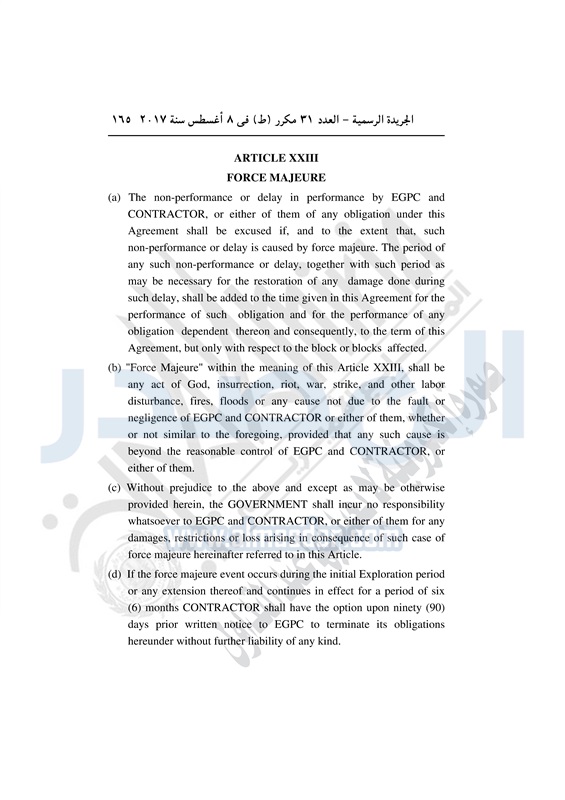 الجريدة الرسمية – العدد ٣١ مكرر (ط) فى ٨ أغسطس سنة ٢٠١٧   ١٦٥

ARTICLE XXIII
FORCE MAJEURE

(a) The non-performance or delay in performance by EGPC and CONTRACTOR, or either of them of any obligation under this Agreement shall be excused if, and to the extent that, such non-performance or delay is caused by force majeure. The period of any such non-performance or delay, together with such period as may be necessary for the restoration of any damage done during such delay, shall be added to the time given in this Agreement for the performance of such obligation and for the performance of any obligation dependent thereon and consequently, to the term of this Agreement, but only with respect to the block or blocks affected.

(b) "Force Majeure" within the meaning of this Article XXIII, shall be any act of God, insurrection, riot, war, strike, and other labor disturbance, fires, floods or any cause not due to the fault or negligence of EGPC and CONTRACTOR or either of them, whether or not similar to the foregoing, provided that any such cause is beyond the reasonable control of EGPC and CONTRACTOR, or either of them.

(c) Without prejudice to the above and except as may be otherwise provided herein, the GOVERNMENT shall incur no responsibility whatsoever to EGPC and CONTRACTOR, or either of them for any damages, restrictions or loss arising in consequence of such case of force majeure hereinafter referred to in this Article.

(d) If the force majeure event occurs during the initial Exploration period or any extension thereof and continues in effect for a period of six (6) months CONTRACTOR shall have the option upon ninety (90) days prior written notice to EGPC to terminate its obligations hereunder without further liability of any kind.